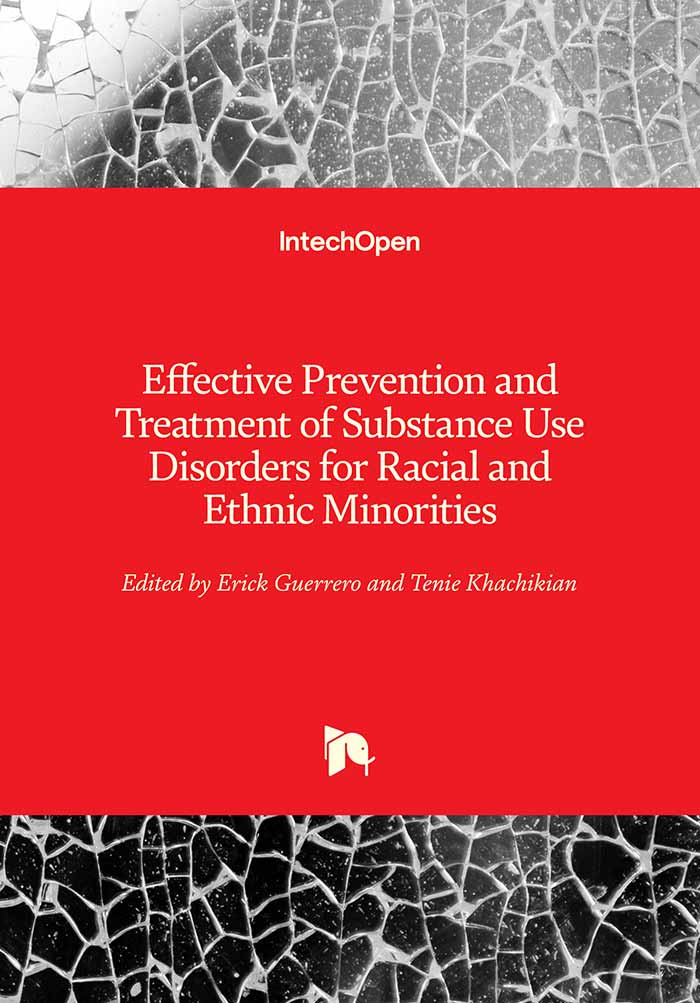 IntechOpen

Effective Prevention and Treatment of Substance Use Disorders for Racial and Ethnic Minorities

Edited by Erick Guerrero and Tenie Khachikian